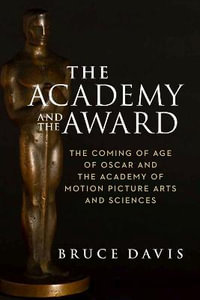 THE ACADEMY AND THE AWARD

THE COMING OF AGE OF OSCAR AND THE ACADEMY OF MOTION PICTURE ARTS AND SCIENCES

BRUCE DAVIS